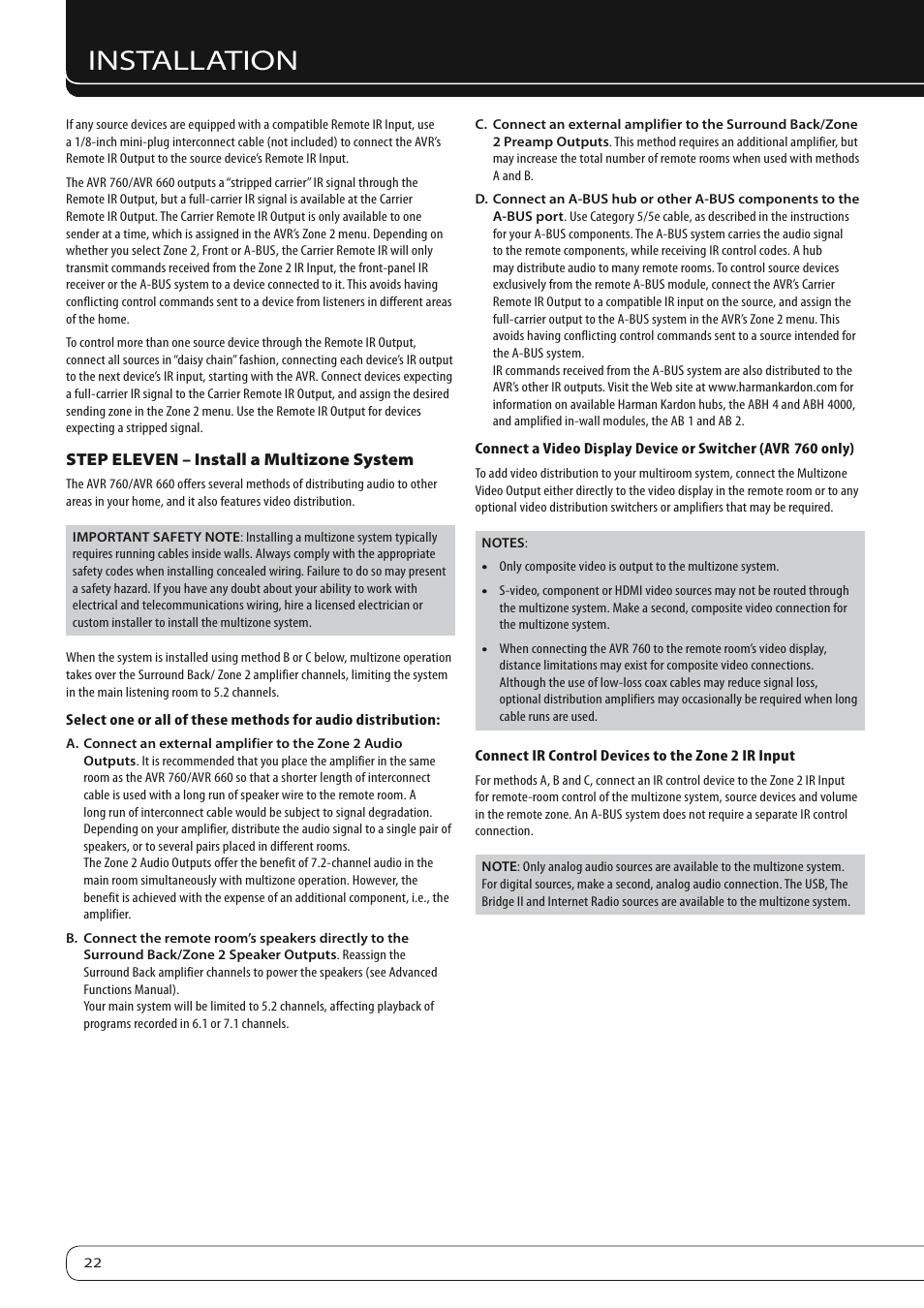 INSTALLATION

If any source devices are equipped with a compatible Remote IR Input, use a 1/8-inch mini-plug interconnect cable (not included) to connect the AVR's Remote IR Output to the source device's Remote IR Input.

The AVR 760/AVR 660 outputs a "stripped carrier" IR signal through the Remote IR Output, but a full-carrier IR signal is available at the Carrier Remote IR Output. The Carrier Remote IR Output is only available to one sender at a time, which is assigned in the AVR's Zone 2 menu. Depending on whether you select Zone 2, Front or A-BUS, the Carrier Remote IR will only transmit commands received from the Zone 2 IR Input, the front-panel IR receiver or the A-BUS system to a device connected to it. This avoids having conflicting control commands sent to a device from listeners in different areas of the home.

To control more than one source device through the Remote IR Output, connect all sources in "daisy chain" fashion, connecting each device's IR output to the next device's IR input, starting with the AVR. Connect devices expecting a full-carrier IR signal to the Carrier Remote IR Output, and assign the desired sending zone in the Zone 2 menu. Use the Remote IR Output for devices expecting a stripped signal.

STEP ELEVEN – Install a Multizone System

The AVR 760/AVR 660 offers several methods of distributing audio to other areas in your home, and it also features video distribution.

IMPORTANT SAFETY NOTE: Installing a multizone system typically requires running cables inside walls. Always comply with the appropriate safety codes when installing concealed wiring. Failure to do so may present a safety hazard. If you have any doubt about your ability to work with electrical and telecommunications wiring, hire a licensed electrician or custom installer to install the multizone system.

When the system is installed using method B or C below, multizone operation takes over the Surround Back/ Zone 2 amplifier channels, limiting the system in the main listening room to 5.2 channels.

Select one or all of these methods for audio distribution:

A. Connect an external amplifier to the Zone 2 Audio Outputs. It is recommended that you place the amplifier in the same room as the AVR 760/AVR 660 so that a shorter length of interconnect cable is used with a long run of speaker wire to the remote room. A long run of interconnect cable would be subject to signal degradation. Depending on your amplifier, distribute the audio signal to a single pair of speakers, or to several pairs placed in different rooms.
The Zone 2 Audio Outputs offer the benefit of 7.2-channel audio in the main room simultaneously with multizone operation. However, the benefit is achieved with the expense of an additional component, i.e., the amplifier.

B. Connect the remote room's speakers directly to the Surround Back/Zone 2 Speaker Outputs. Reassign the Surround Back amplifier channels to power the speakers (see Advanced Functions Manual).
Your main system will be limited to 5.2 channels, affecting playback of programs recorded in 6.1 or 7.1 channels.

C. Connect an external amplifier to the Surround Back/Zone 2 Preamp Outputs. This method requires an additional amplifier, but may increase the total number of remote rooms when used with methods A and B.

D. Connect an A-BUS hub or other A-BUS components to the A-BUS port. Use Category 5/5e cable, as described in the instructions for your A-BUS components. The A-BUS system carries the audio signal to the remote components, while receiving IR control codes. A hub may distribute audio to many remote rooms. To control source devices exclusively from the remote A-BUS module, connect the AVR's Carrier Remote IR Output to a compatible IR input on the source, and assign the full-carrier output to the A-BUS system in the AVR's Zone 2 menu. This avoids having conflicting control commands sent to a source intended for the A-BUS system.
IR commands received from the A-BUS system are also distributed to the AVR's other IR outputs. Visit the Web site at www.harmankardon.com for information on available Harman Kardon hubs, the ABH 4 and ABH 4000, and amplified in-wall modules, the AB 1 and AB 2.

Connect a Video Display Device or Switcher (AVR 760 only)

To add video distribution to your multiroom system, connect the Multizone Video Output either directly to the video display in the remote room or to any optional video distribution switchers or amplifiers that may be required.

NOTES:
• Only composite video is output to the multizone system.
• S-video, component or HDMI video sources may not be routed through the multizone system. Make a second, composite video connection for the multizone system.
• When connecting the AVR 760 to the remote room's video display, distance limitations may exist for composite video connections. Although the use of low-loss coax cables may reduce signal loss, optional distribution amplifiers may occasionally be required when long cable runs are used.

Connect IR Control Devices to the Zone 2 IR Input

For methods A, B and C, connect an IR control device to the Zone 2 IR Input for remote-room control of the multizone system, source devices and volume in the remote zone. An A-BUS system does not require a separate IR control connection.

NOTE: Only analog audio sources are available to the multizone system. For digital sources, make a second, analog audio connection. The USB, The Bridge II and Internet Radio sources are available to the multizone system.

22